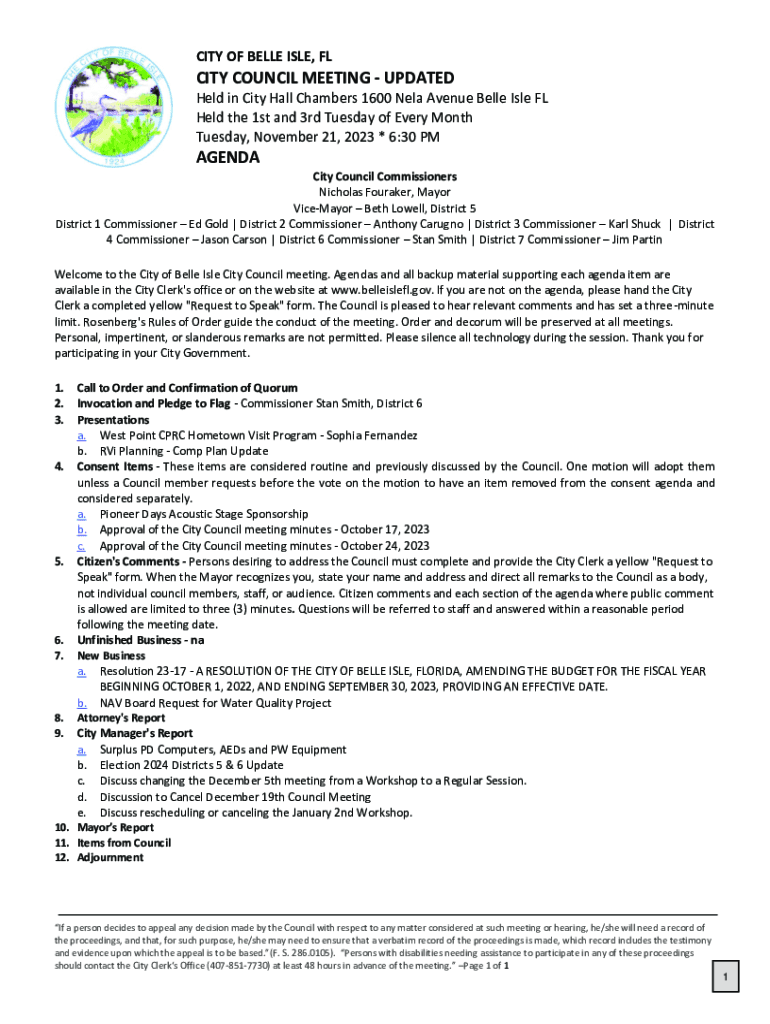 CITY OF BELLE ISLE 1924

CITY OF BELLE ISLE, FL

CITY COUNCIL MEETING - UPDATED

Held in City Hall Chambers 1600 Nela Avenue Belle Isle FL
Held the 1st and 3rd Tuesday of Every Month
Tuesday, November 21, 2023 * 6:30 PM

AGENDA

City Council Commissioners
Nicholas Fouraker, Mayor
Vice-Mayor – Beth Lowell, District 5
District 1 Commissioner – Ed Gold | District 2 Commissioner – Anthony Carugno | District 3 Commissioner – Karl Shuck | District 4 Commissioner – Jason Carson | District 6 Commissioner – Stan Smith | District 7 Commissioner – Jim Partin

Welcome to the City of Belle Isle City Council meeting. Agendas and all backup material supporting each agenda item are available in the City Clerk's office or on the website at www.belleislefl.gov. If you are not on the agenda, please hand the City Clerk a completed yellow "Request to Speak" form. The Council is pleased to hear relevant comments and has set a three-minute limit. Rosenberg's Rules of Order guide the conduct of the meeting. Order and decorum will be preserved at all meetings. Personal, impertinent, or slanderous remarks are not permitted. Please silence all technology during the session. Thank you for participating in your City Government.

1. Call to Order and Confirmation of Quorum
2. Invocation and Pledge to Flag - Commissioner Stan Smith, District 6
3. Presentations
a. West Point CPRC Hometown Visit Program - Sophia Fernandez
b. RVi Planning - Comp Plan Update
4. Consent Items - These items are considered routine and previously discussed by the Council. One motion will adopt them unless a Council member requests before the vote on the motion to have an item removed from the consent agenda and considered separately.
a. Pioneer Days Acoustic Stage Sponsorship
b. Approval of the City Council meeting minutes - October 17, 2023
c. Approval of the City Council meeting minutes - October 24, 2023
5. Citizen's Comments - Persons desiring to address the Council must complete and provide the City Clerk a yellow "Request to Speak" form. When the Mayor recognizes you, state your name and address and direct all remarks to the Council as a body, not individual council members, staff, or audience. Citizen comments and each section of the agenda where public comment is allowed are limited to three (3) minutes. Questions will be referred to staff and answered within a reasonable period following the meeting date.
6. Unfinished Business - na
7. New Business
a. Resolution 23-17 - A RESOLUTION OF THE CITY OF BELLE ISLE, FLORIDA, AMENDING THE BUDGET FOR THE FISCAL YEAR BEGINNING OCTOBER 1, 2022, AND ENDING SEPTEMBER 30, 2023, PROVIDING AN EFFECTIVE DATE.
b. NAV Board Request for Water Quality Project
8. Attorney's Report
9. City Manager's Report
a. Surplus PD Computers, AEDs and PW Equipment
b. Election 2024 Districts 5 & 6 Update
c. Discuss changing the December 5th meeting from a Workshop to a Regular Session.
d. Discussion to Cancel December 19th Council Meeting
e. Discuss rescheduling or canceling the January 2nd Workshop.
10. Mayor's Report
11. Items from Council
12. Adjournment

"If a person decides to appeal any decision made by the Council with respect to any matter considered at such meeting or hearing, he/she will need a record of the proceedings, and that, for such purpose, he/she may need to ensure that a verbatim record of the proceedings is made, which record includes the testimony and evidence upon which the appeal is to be based." (F. S. 286.0105). "Persons with disabilities needing assistance to participate in any of these proceedings should contact the City Clerk's Office (407-851-7730) at least 48 hours in advance of the meeting." –Page 1 of 1

1